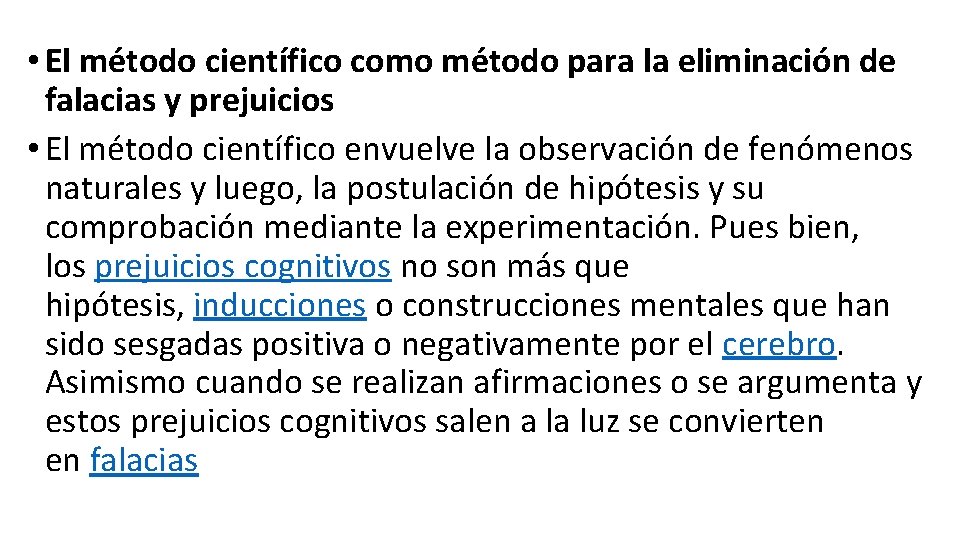 • El método científico como método para la eliminación de falacias y prejuicios

• El método científico envuelve la observación de fenómenos naturales y luego, la postulación de hipótesis y su comprobación mediante la experimentación. Pues bien, los prejuicios cognitivos no son más que hipótesis, inducciones o construcciones mentales que han sido sesgadas positiva o negativamente por el cerebro. Asimismo cuando se realizan afirmaciones o se argumenta y estos prejuicios cognitivos salen a la luz se convierten en falacias